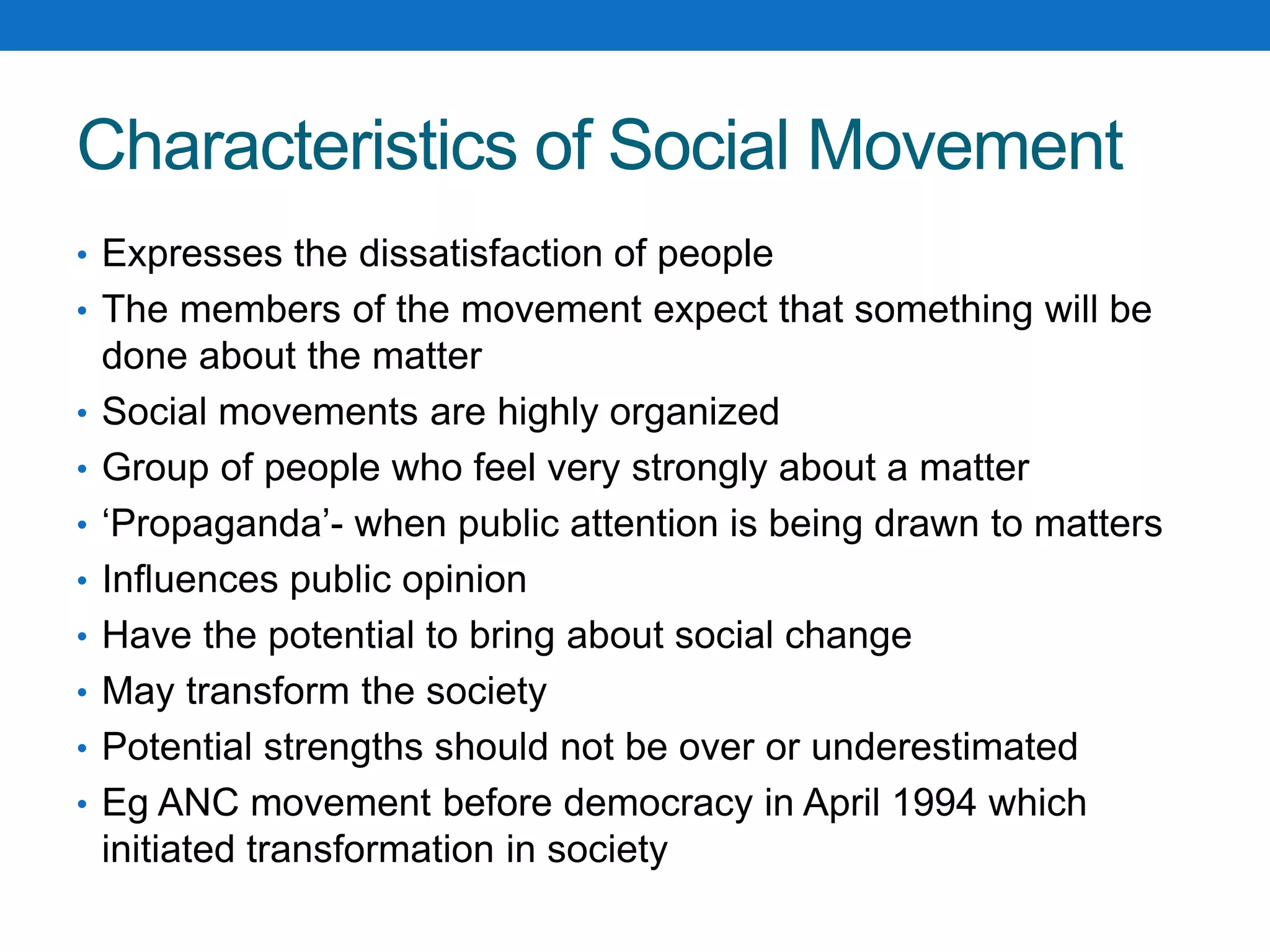 Characteristics of Social Movement

• Expresses the dissatisfaction of people
• The members of the movement expect that something will be done about the matter
• Social movements are highly organized
• Group of people who feel very strongly about a matter
• ‘Propaganda’- when public attention is being drawn to matters
• Influences public opinion
• Have the potential to bring about social change
• May transform the society
• Potential strengths should not be over or underestimated
• Eg ANC movement before democracy in April 1994 which initiated transformation in society